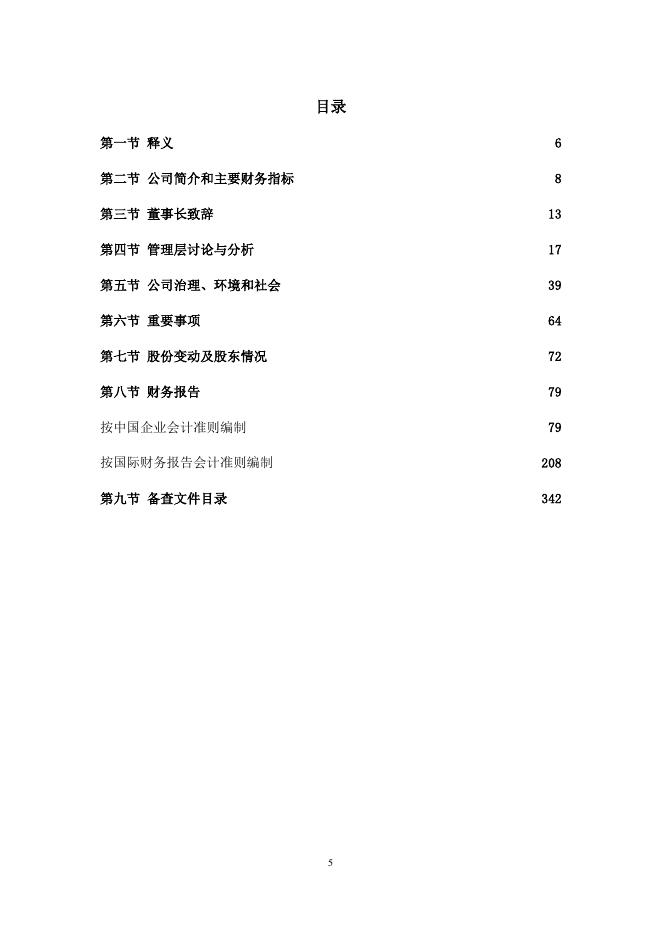 目录

第一节 释义 6

第二节 公司简介和主要财务指标 8

第三节 董事长致辞 13

第四节 管理层讨论与分析 17

第五节 公司治理、环境和社会 39

第六节 重要事项 64

第七节 股份变动及股东情况 72

第八节 财务报告 79

按中国企业会计准则编制 79

按国际财务报告会计准则编制 208

第九节 备查文件目录 342

5